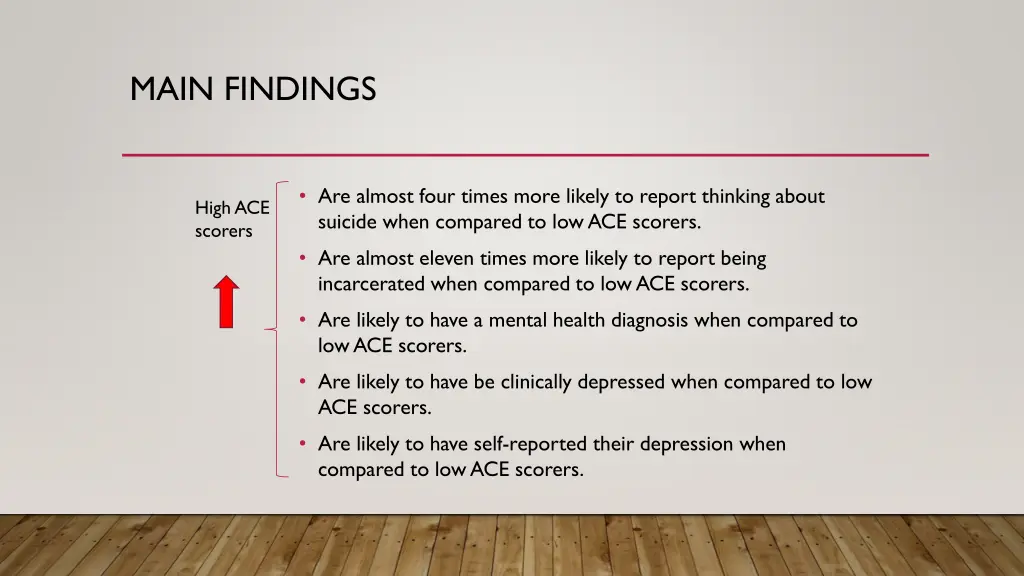 MAIN FINDINGS

High ACE scorers

• Are almost four times more likely to report thinking about suicide when compared to low ACE scorers.

• Are almost eleven times more likely to report being incarcerated when compared to low ACE scorers.

• Are likely to have a mental health diagnosis when compared to low ACE scorers.

• Are likely to have be clinically depressed when compared to low ACE scorers.

• Are likely to have self-reported their depression when compared to low ACE scorers.